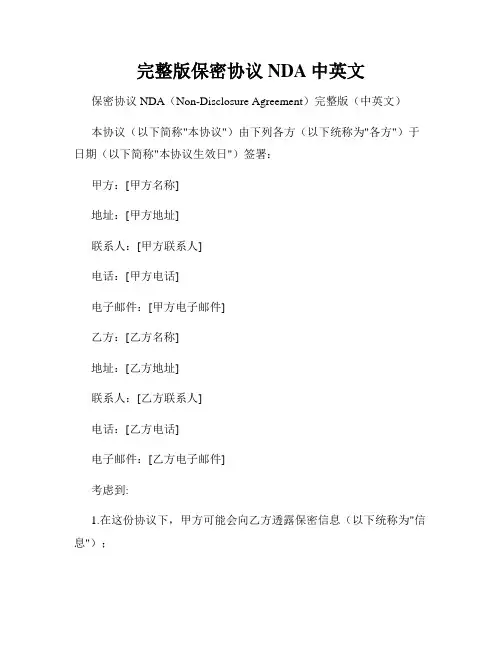 完整版保密协议 NDA 中英文

保密协议 NDA（Non-Disclosure Agreement）完整版（中英文）

本协议（以下简称"本协议"）由下列各方（以下统称为"各方"）于日期（以下简称"本协议生效日"）签署：

甲方：[甲方名称]

地址：[甲方地址]

联系人：[甲方联系人]

电话：[甲方电话]

电子邮件：[甲方电子邮件]

乙方：[乙方名称]

地址：[乙方地址]

联系人：[乙方联系人]

电话：[乙方电话]

电子邮件：[乙方电子邮件]

考虑到:

1.在这份协议下，甲方可能会向乙方透露保密信息（以下统称为"信息"）；